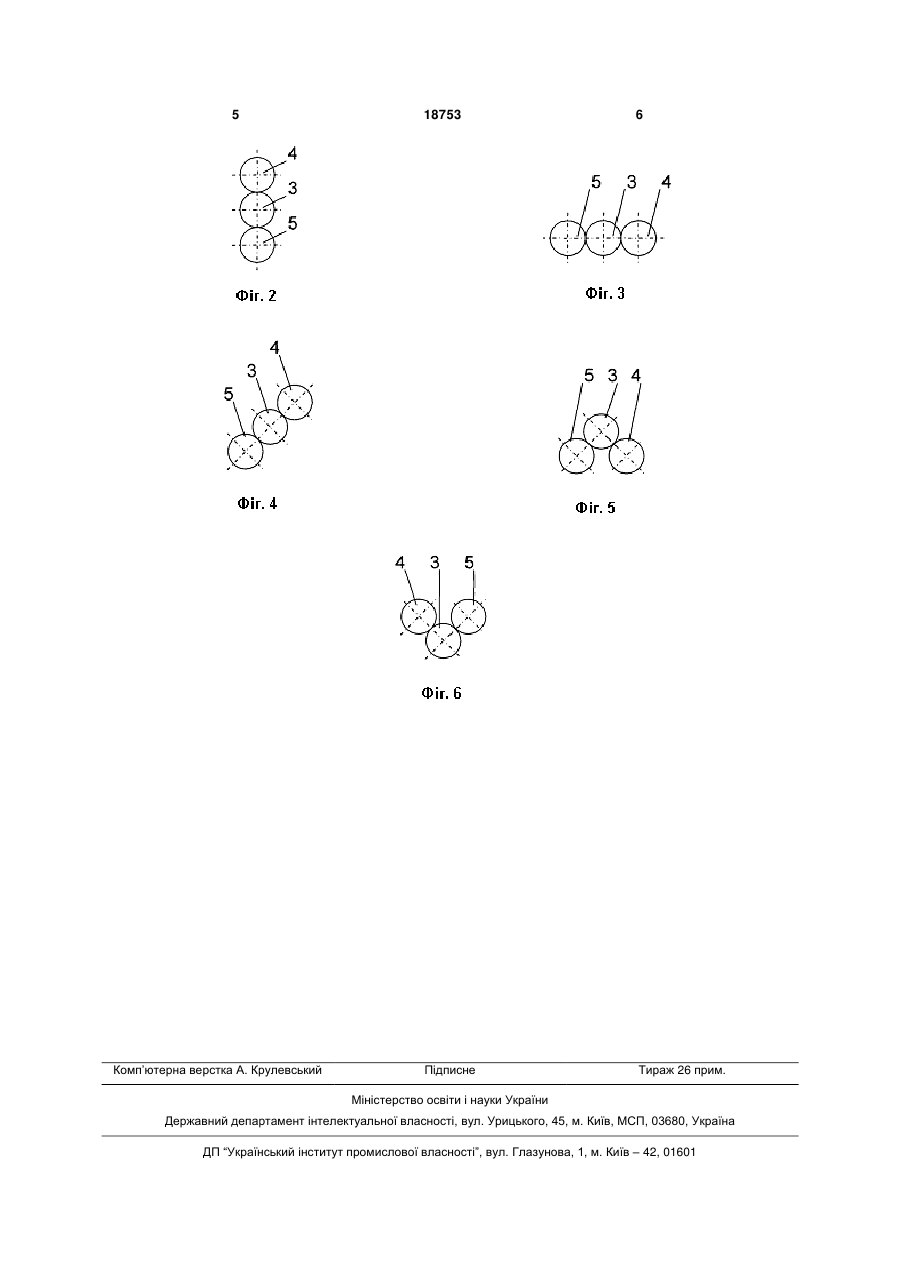 5 18753 6

4
3
5

Фіг. 2

5 3 4

Фіг. 3

4
3
5

Фіг. 4

5 3 4

Фіг. 5

4 3 5

Фіг. 6

Комп'ютерна верстка А. Крулевський Підписне Тираж 26 прим.

Міністерство освіти і науки України

Державний департамент інтелектуальної власності, вул. Урицького, 45, м. Київ, МСП, 03680, Україна

ДП "Український інститут промислової власності", вул. Глазунова, 1, м. Київ – 42, 01601